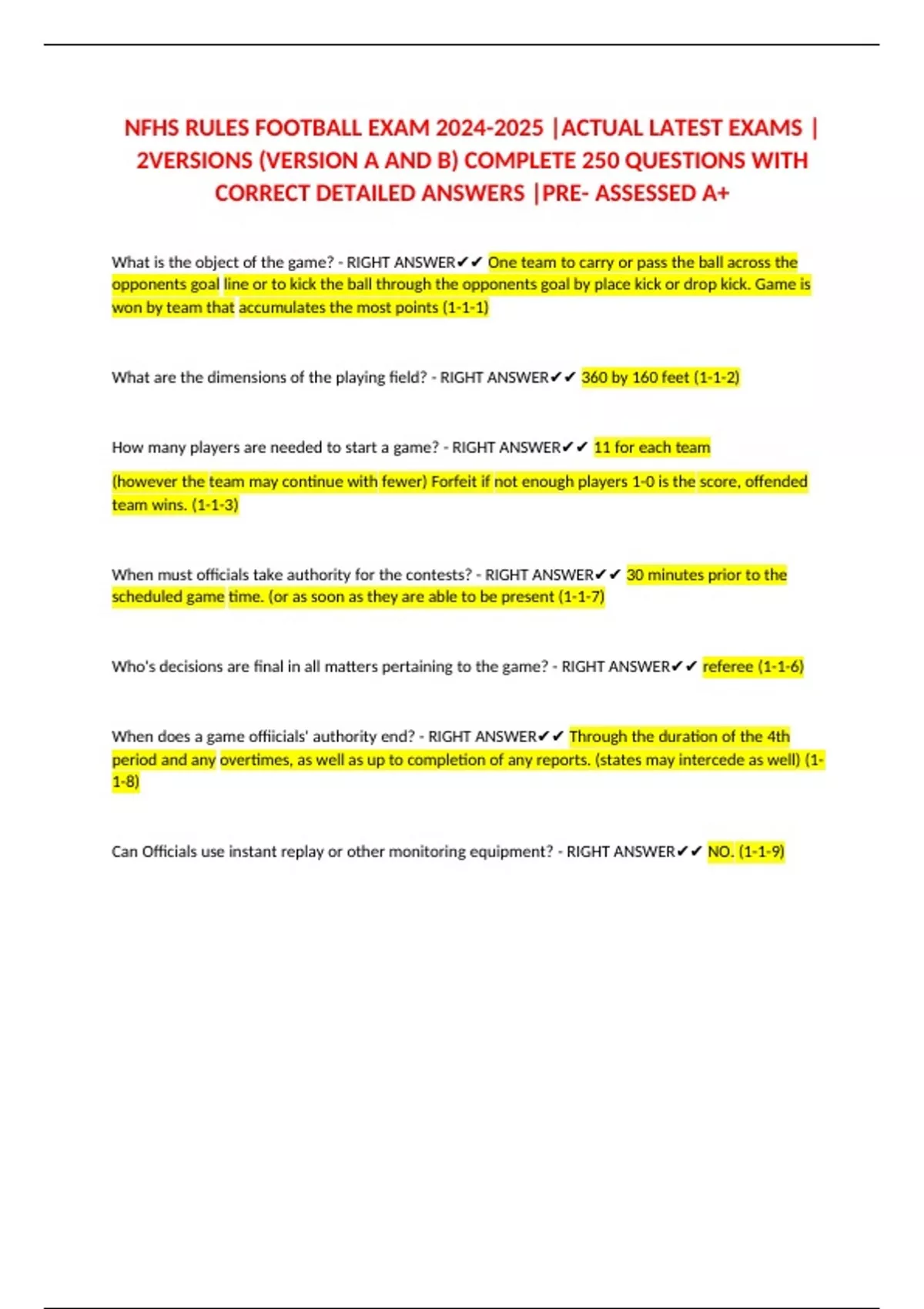 NFHS RULES FOOTBALL EXAM 2024-2025 |ACTUAL LATEST EXAMS | 2VERSIONS (VERSION A AND B) COMPLETE 250 QUESTIONS WITH CORRECT DETAILED ANSWERS |PRE- ASSESSED A+

What is the object of the game? - RIGHT ANSWER✔✔ One team to carry or pass the ball across the opponents goal line or to kick the ball through the opponents goal by place kick or drop kick. Game is won by team that accumulates the most points (1-1-1)

What are the dimensions of the playing field? - RIGHT ANSWER✔✔ 360 by 160 feet (1-1-2)

How many players are needed to start a game? - RIGHT ANSWER✔✔ 11 for each team

(however the team may continue with fewer) Forfeit if not enough players 1-0 is the score, offended team wins. (1-1-3)

When must officials take authority for the contests? - RIGHT ANSWER✔✔ 30 minutes prior to the scheduled game time. (or as soon as they are able to be present (1-1-7)

Who's decisions are final in all matters pertaining to the game? - RIGHT ANSWER✔✔ referee (1-1-6)

When does a game offiicials' authority end? - RIGHT ANSWER✔✔ Through the duration of the 4th period and any overtimes, as well as up to completion of any reports. (states may intercede as well) (1-1-8)

Can Officials use instant replay or other monitoring equipment? - RIGHT ANSWER✔✔ NO. (1-1-9)